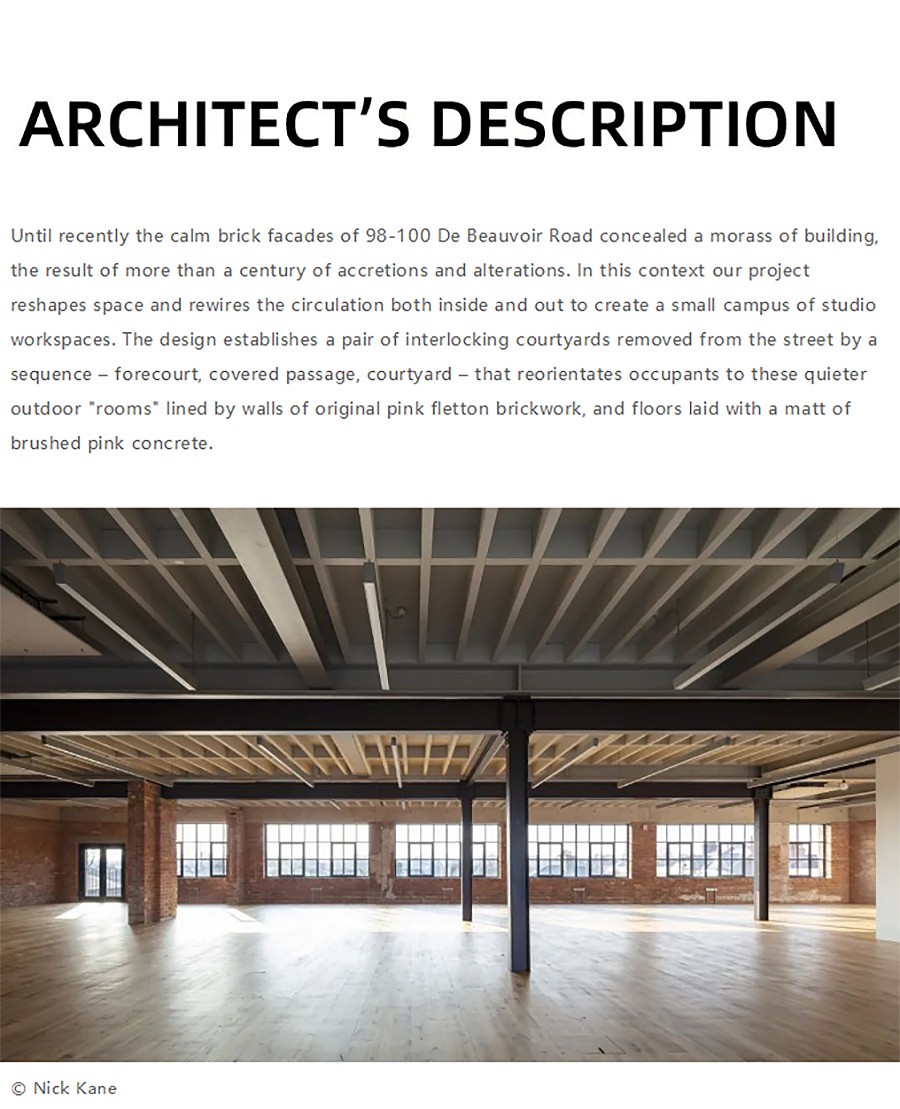 ARCHITECT'S DESCRIPTION

Until recently the calm brick facades of 98-100 De Beauvoir Road concealed a morass of building, the result of more than a century of accretions and alterations. In this context our project reshapes space and rewires the circulation both inside and out to create a small campus of studio workspaces. The design establishes a pair of interlocking courtyards removed from the street by a sequence – forecourt, covered passage, courtyard – that reorientates occupants to these quieter outdoor "rooms" lined by walls of original pink fletton brickwork, and floors laid with a matt of brushed pink concrete.

© Nick Kane